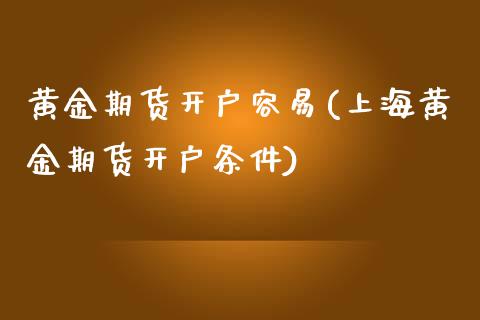 黄金期货开户容易(上海黄金期货开户条件)